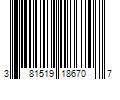 3 81519 18670 7